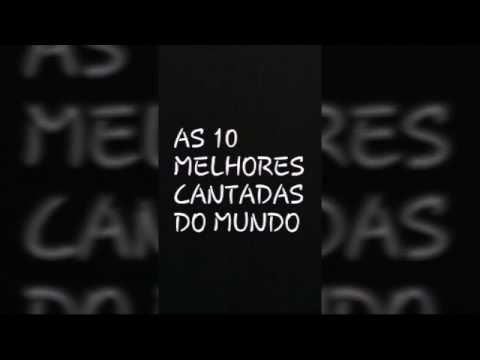 AS 10 MELHORES CANTADAS DO MUNDO